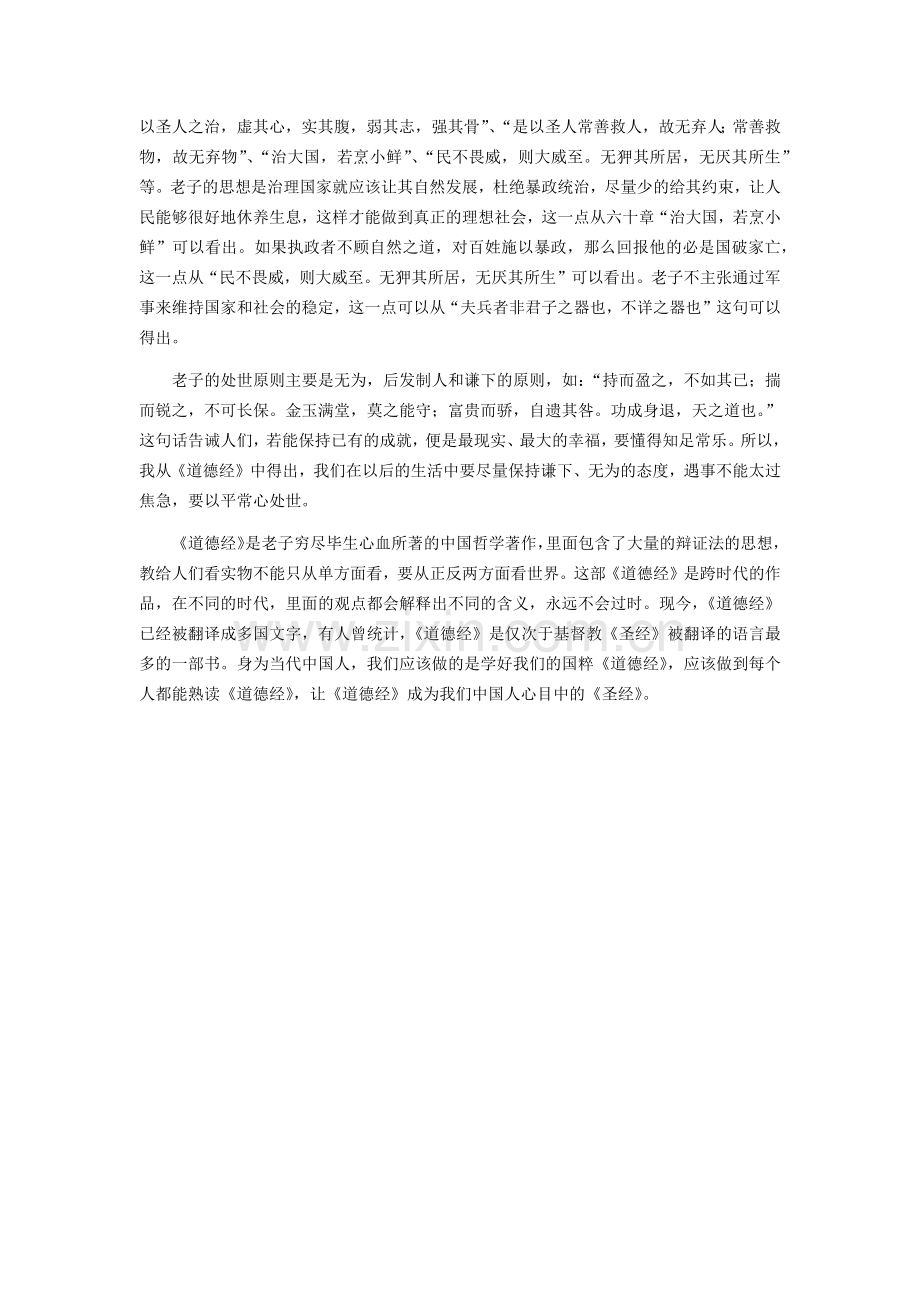 以圣人之治，虚其心，实其腹，弱其志，强其骨”、“是以圣人常善救人，故无弃人；常善救物，故无弃物”、“治大国，若烹小鲜”、“民不畏威，则大威至。无狎其所居，无厌其所生”等。老子的思想是治理国家就应该让其自然发展，杜绝暴政统治，尽量少的给其约束，让人民能够很好地休养生息，这样才能做到真正的理想社会，这一点从六十章“治大国，若烹小鲜”可以看出。如果执政者不顾自然之道，对百姓施以暴政，那么回报他的必是国破家亡，这一点从“民不畏威，则大威至。无狎其所居，无厌其所生”可以看出。老子不主张通过军事来维持国家和社会的稳定，这一点可以从“夫兵者非君子之器也，不详之器也”这句可以得出。

老子的处世原则主要是无为，后发制人和谦下的原则，如：“持而盈之，不如其已；揣而锐之，不可长保。金玉满堂，莫之能守；富贵而骄，自遗其咎。功成身退，天之道也。”这句话告诫人们，若能保持已有的成就，便是最现实、最大的幸福，要懂得知足常乐。所以，我从《道德经》中得出，我们在以后的生活中要尽量保持谦下、无为的态度，遇事不能太过焦急，要以平常心处世。

《道德经》是老子穷尽毕生心血所著的中国哲学著作，里面包含了大量的辩证法的思想，教给人们看实物不能只从单方面看，要从正反两方面看世界。这部《道德经》是跨时代的作品，在不同的时代，里面的观点都会解释出不同的含义，永远不会过时。现今，《道德经》已经被翻译成多国文字，有人曾统计，《道德经》是仅次于基督教《圣经》被翻译的语言最多的一部书。身为当代中国人，我们应该做的是学好我们的国粹《道德经》，应该做到每个人都能熟读《道德经》，让《道德经》成为我们中国人心目中的《圣经》。

www.zixin.com.cn